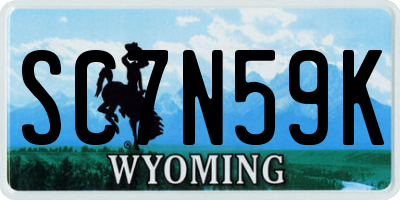 SC7N59K
®
WYOMING